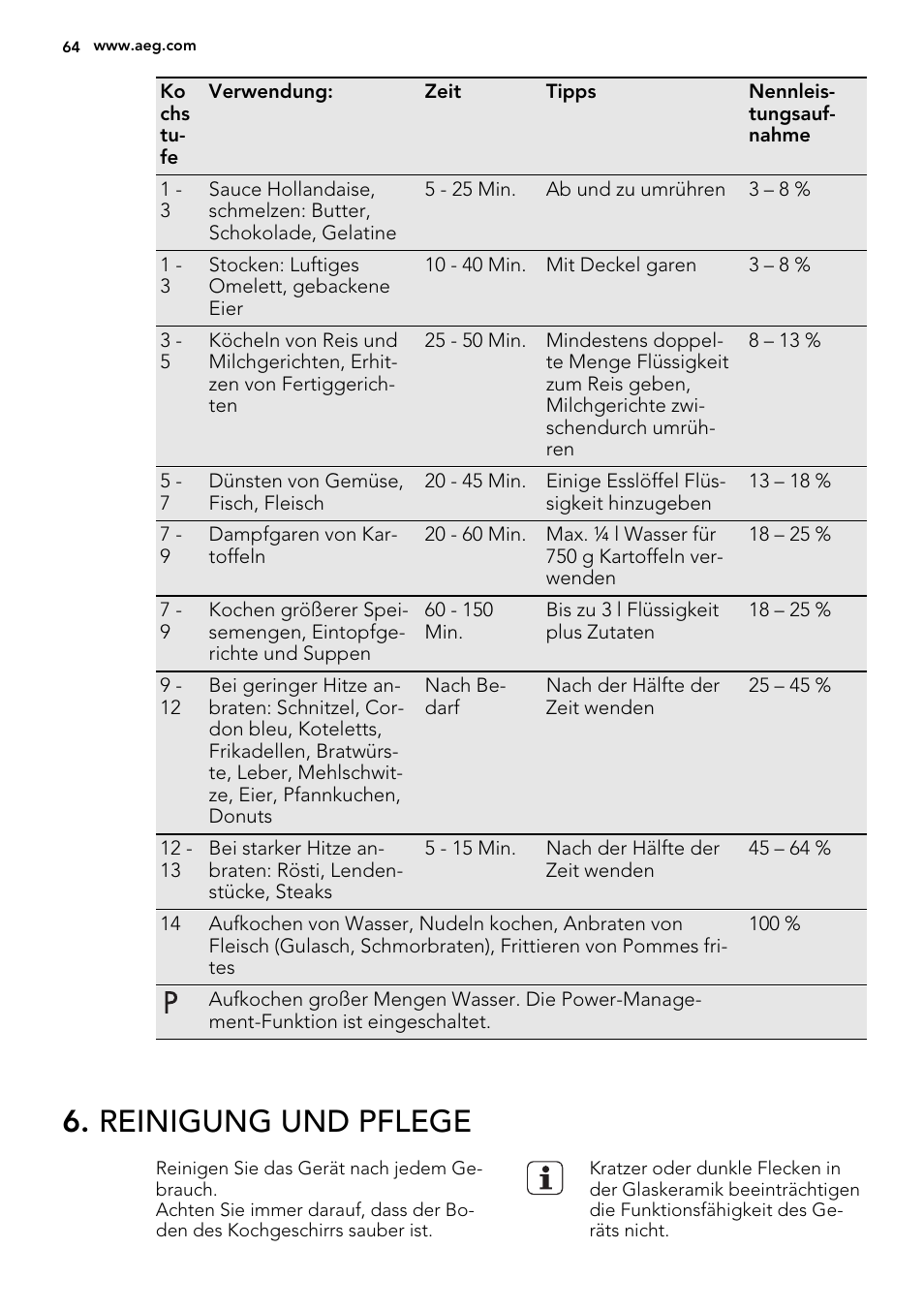 64 www.aeg.com

| Kochstufe | Verwendung: | Zeit | Tipps | Nennleistungsaufnahme |
|---|---|---|---|---|
| 1 - 3 | Sauce Hollandaise, schmelzen: Butter, Schokolade, Gelatine | 5 - 25 Min. | Ab und zu umrühren | 3 – 8 % |
| 1 - 3 | Stocken: Luftiges Omelett, gebackene Eier | 10 - 40 Min. | Mit Deckel garen | 3 – 8 % |
| 3 - 5 | Köcheln von Reis und Milchgerichten, Erhitzen von Fertiggerichten | 25 - 50 Min. | Mindestens doppelte Menge Flüssigkeit zum Reis geben, Milchgerichte zwischendurch umrühren | 8 – 13 % |
| 5 - 7 | Dünsten von Gemüse, Fisch, Fleisch | 20 - 45 Min. | Einige Esslöffel Flüssigkeit hinzugeben | 13 – 18 % |
| 7 - 9 | Dampfgaren von Kartoffeln | 20 - 60 Min. | Max. ¼ l Wasser für 750 g Kartoffeln verwenden | 18 – 25 % |
| 7 - 9 | Kochen größerer Speisemengen, Eintopfgerichte und Suppen | 60 - 150 Min. | Bis zu 3 l Flüssigkeit plus Zutaten | 18 – 25 % |
| 9 - 12 | Bei geringer Hitze anbraten: Schnitzel, Cordon bleu, Koteletts, Frikadellen, Bratwürste, Leber, Mehlschwitze, Eier, Pfannkuchen, Donuts | Nach Bedarf | Nach der Hälfte der Zeit wenden | 25 – 45 % |
| 12 - 13 | Bei starker Hitze anbraten: Rösti, Lendenstücke, Steaks | 5 - 15 Min. | Nach der Hälfte der Zeit wenden | 45 – 64 % |
| 14 | Aufkochen von Wasser, Nudeln kochen, Anbraten von Fleisch (Gulasch, Schmorbraten), Frittieren von Pommes frites | | | 100 % |
| P | Aufkochen großer Mengen Wasser. Die Power-Management-Funktion ist eingeschaltet. | | | |

6. REINIGUNG UND PFLEGE

Reinigen Sie das Gerät nach jedem Gebrauch.
Achten Sie immer darauf, dass der Boden des Kochgeschirrs sauber ist.

Kratzer oder dunkle Flecken in der Glaskeramik beeinträchtigen die Funktionsfähigkeit des Geräts nicht.